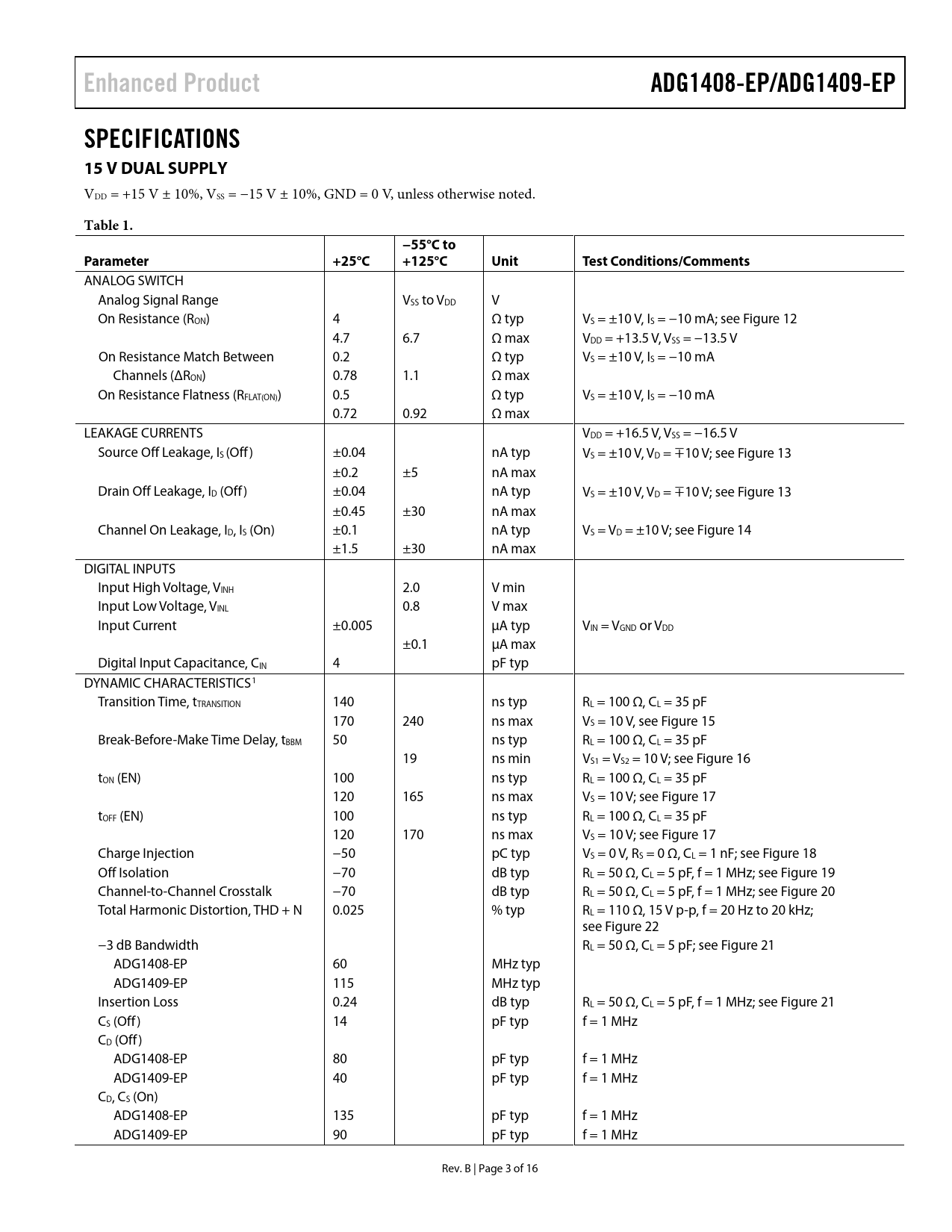 Enhanced Product

ADG1408-EP/ADG1409-EP

SPECIFICATIONS

15 V DUAL SUPPLY

$V_{DD}$ = +15 V ± 10%, $V_{SS}$ = −15 V ± 10%, GND = 0 V, unless otherwise noted.

Table 1.

| Parameter | +25°C | −55°C to +125°C | Unit | Test Conditions/Comments |
|---|---|---|---|---|
| ANALOG SWITCH | | | | |
| Analog Signal Range | | $V_{SS}$ to $V_{DD}$ | V | |
| On Resistance ($R_{ON}$) | 4 | | Ω typ | $V_S$ = ±10 V, $I_S$ = −10 mA; see Figure 12 |
| | 4.7 | 6.7 | Ω max | $V_{DD}$ = +13.5 V, $V_{SS}$ = −13.5 V |
| On Resistance Match Between Channels ($\Delta R_{ON}$) | 0.2 | | Ω typ | $V_S$ = ±10 V, $I_S$ = −10 mA |
| | 0.78 | 1.1 | Ω max | |
| On Resistance Flatness ($R_{FLAT(ON)}$) | 0.5 | | Ω typ | $V_S$ = ±10 V, $I_S$ = −10 mA |
| | 0.72 | 0.92 | Ω max | |
| LEAKAGE CURRENTS | | | | $V_{DD}$ = +16.5 V, $V_{SS}$ = −16.5 V |
| Source Off Leakage, $I_S$ (Off) | ±0.04 | | nA typ | $V_S$ = ±10 V, $V_D$ = ∓10 V; see Figure 13 |
| | ±0.2 | ±5 | nA max | |
| Drain Off Leakage, $I_D$ (Off) | ±0.04 | | nA typ | $V_S$ = ±10 V, $V_D$ = ∓10 V; see Figure 13 |
| | ±0.45 | ±30 | nA max | |
| Channel On Leakage, $I_D$, $I_S$ (On) | ±0.1 | | nA typ | $V_S$ = $V_D$ = ±10 V; see Figure 14 |
| | ±1.5 | ±30 | nA max | |
| DIGITAL INPUTS | | | | |
| Input High Voltage, $V_{INH}$ | | 2.0 | V min | |
| Input Low Voltage, $V_{INL}$ | | 0.8 | V max | |
| Input Current | ±0.005 | | μA typ | $V_{IN}$ = $V_{GND}$ or $V_{DD}$ |
| | | ±0.1 | μA max | |
| Digital Input Capacitance, $C_{IN}$ | 4 | | pF typ | |
| DYNAMIC CHARACTERISTICS$^1$ | | | | |
| Transition Time, $t_{TRANSITION}$ | 140 | | ns typ | $R_L$ = 100 Ω, $C_L$ = 35 pF |
| | 170 | 240 | ns max | $V_S$ = 10 V, see Figure 15 |
| Break-Before-Make Time Delay, $t_{BBM}$ | 50 | | ns typ | $R_L$ = 100 Ω, $C_L$ = 35 pF |
| | | 19 | ns min | $V_{S1}$ = $V_{S2}$ = 10 V; see Figure 16 |
| $t_{ON}$ (EN) | 100 | | ns typ | $R_L$ = 100 Ω, $C_L$ = 35 pF |
| | 120 | 165 | ns max | $V_S$ = 10 V; see Figure 17 |
| $t_{OFF}$ (EN) | 100 | | ns typ | $R_L$ = 100 Ω, $C_L$ = 35 pF |
| | 120 | 170 | ns max | $V_S$ = 10 V; see Figure 17 |
| Charge Injection | −50 | | pC typ | $V_S$ = 0 V, $R_S$ = 0 Ω, $C_L$ = 1 nF; see Figure 18 |
| Off Isolation | −70 | | dB typ | $R_L$ = 50 Ω, $C_L$ = 5 pF, f = 1 MHz; see Figure 19 |
| Channel-to-Channel Crosstalk | −70 | | dB typ | $R_L$ = 50 Ω, $C_L$ = 5 pF, f = 1 MHz; see Figure 20 |
| Total Harmonic Distortion, THD + N | 0.025 | | % typ | $R_L$ = 110 Ω, 15 V p-p, f = 20 Hz to 20 kHz; see Figure 22 |
| −3 dB Bandwidth | | | | $R_L$ = 50 Ω, $C_L$ = 5 pF; see Figure 21 |
| ADG1408-EP | 60 | | MHz typ | |
| ADG1409-EP | 115 | | MHz typ | |
| Insertion Loss | 0.24 | | dB typ | $R_L$ = 50 Ω, $C_L$ = 5 pF, f = 1 MHz; see Figure 21 |
| $C_S$ (Off) | 14 | | pF typ | f = 1 MHz |
| $C_D$ (Off) | | | | |
| ADG1408-EP | 80 | | pF typ | f = 1 MHz |
| ADG1409-EP | 40 | | pF typ | f = 1 MHz |
| $C_D$, $C_S$ (On) | | | | |
| ADG1408-EP | 135 | | pF typ | f = 1 MHz |
| ADG1409-EP | 90 | | pF typ | f = 1 MHz |

Rev. B | Page 3 of 16